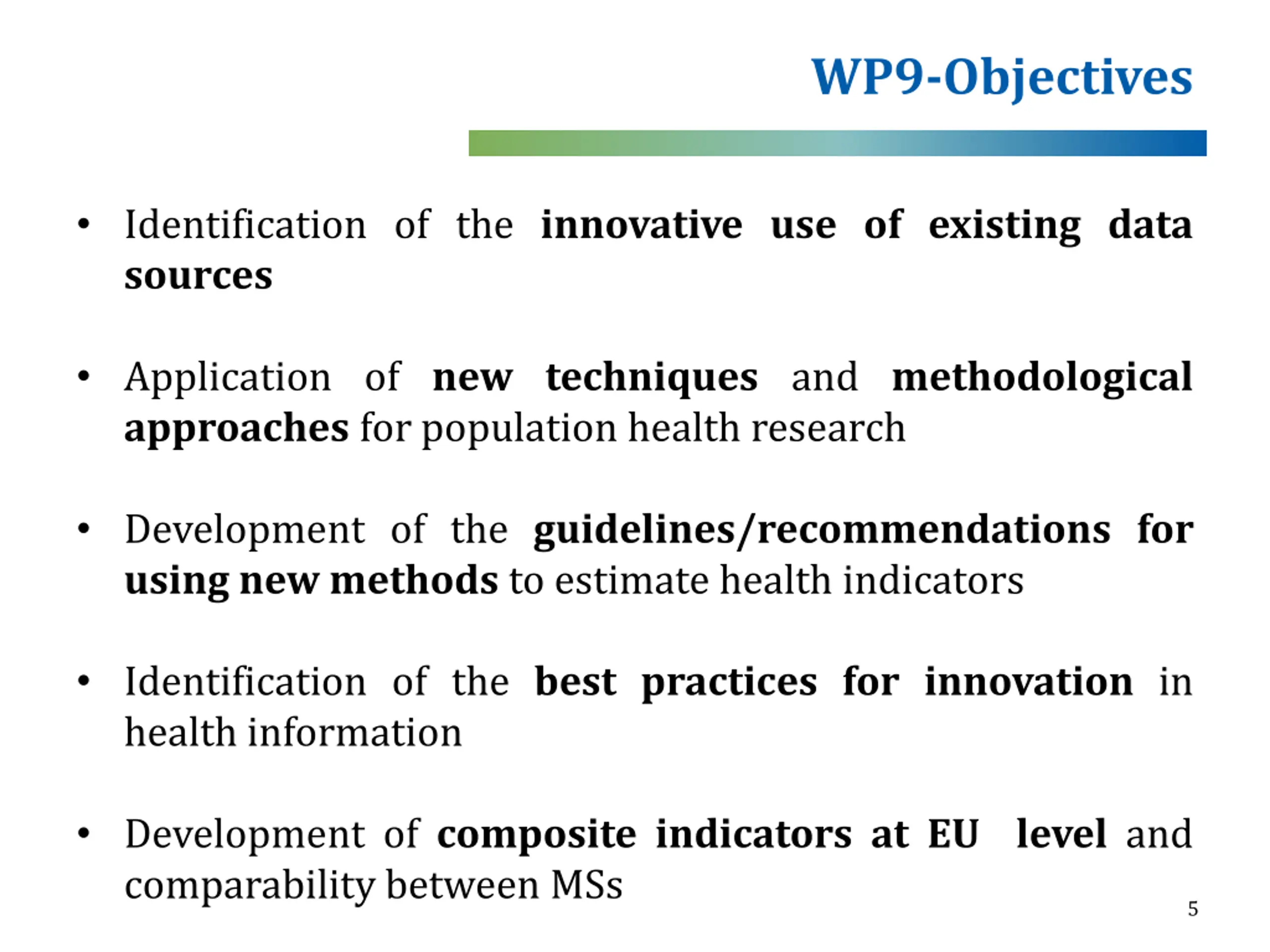 WP9-Objectives

• Identification of the innovative use of existing data sources

• Application of new techniques and methodological approaches for population health research

• Development of the guidelines/recommendations for using new methods to estimate health indicators

• Identification of the best practices for innovation in health information

• Development of composite indicators at EU level and comparability between MSs

5